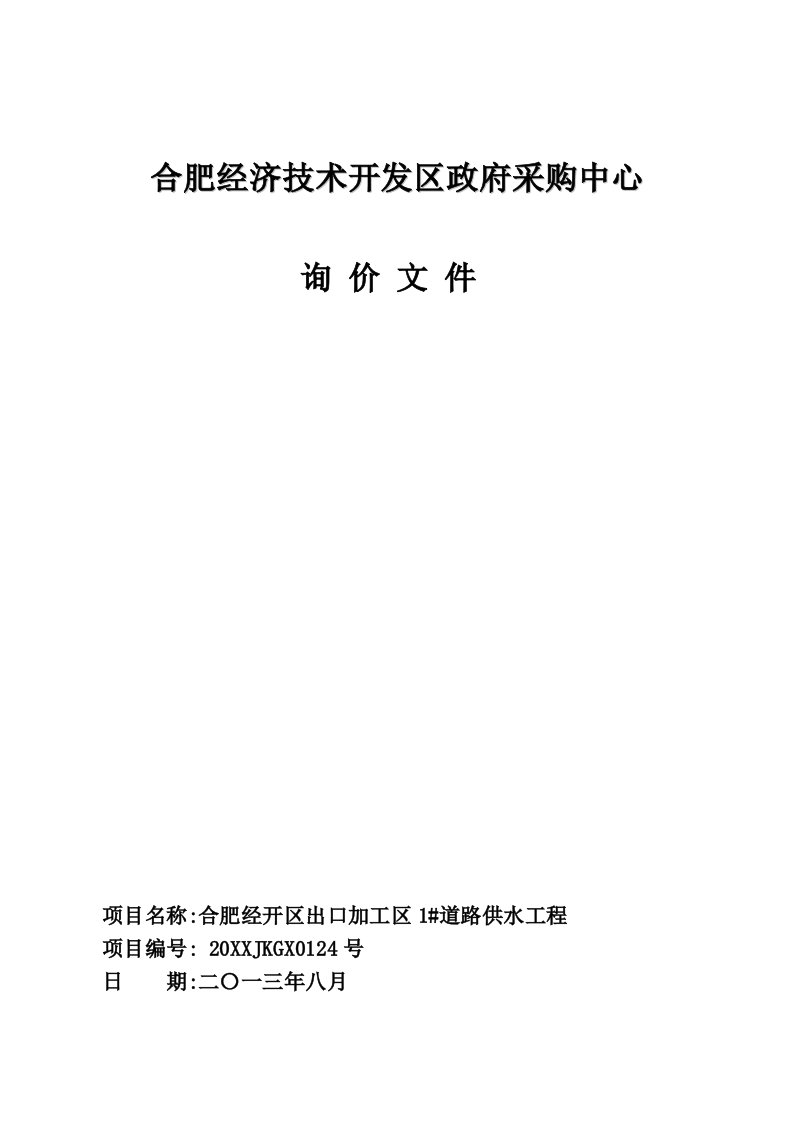 合肥经济技术开发区政府采购中心

询 价 文 件

项目名称:合肥经开区出口加工区 1#道路供水工程
项目编号: 20XXJKGX0124 号
日　　期:二〇一三年八月